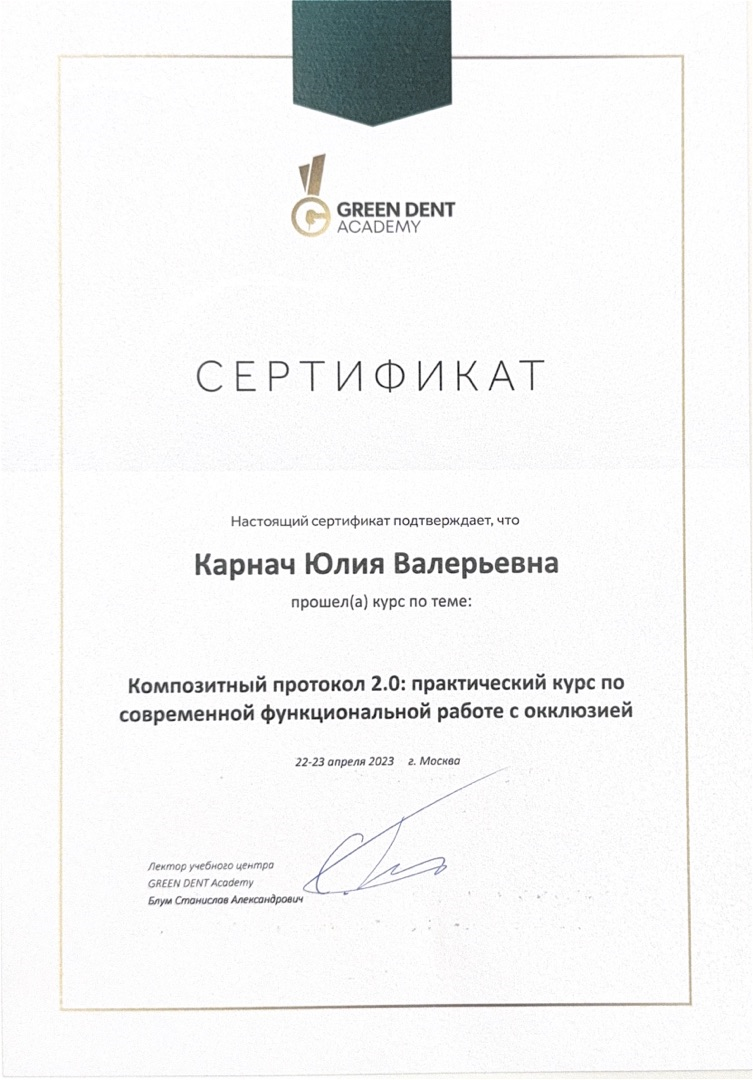 GREEN DENT ACADEMY

СЕРТИФИКАТ

Настоящий сертификат подтверждает, что

Карнач Юлия Валерьевна

прошел(а) курс по теме:

Композитный протокол 2.0: практический курс по современной функциональной работе с окклюзией

22-23 апреля 2023 г. Москва

Лектор учебного центра
GREEN DENT Academy
Блум Станислав Александрович